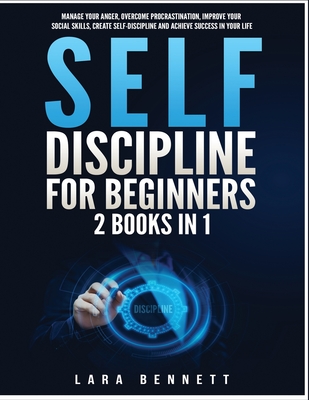 MANAGE YOUR ANGER, OVERCOME PROCRASTINATION, IMPROVE YOUR SOCIAL SKILLS, CREATE SELF-DISCIPLINE AND ACHIEVE SUCCESS IN YOUR LIFE

SELF
DISCIPLINE
FOR BEGINNERS
2 BOOKS IN 1

DISCIPLINE

LARA BENNETT